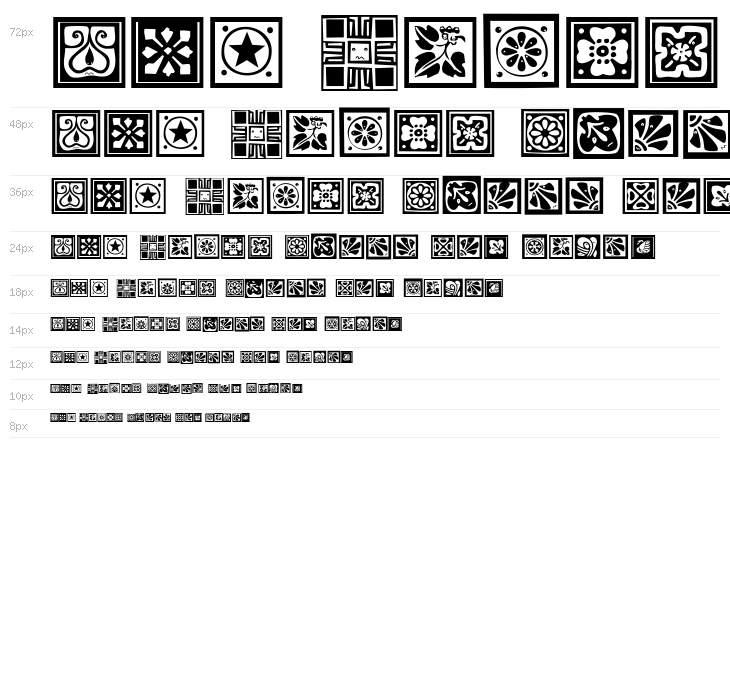 72px

48px

36px

24px

18px

14px

12px

10px

8px